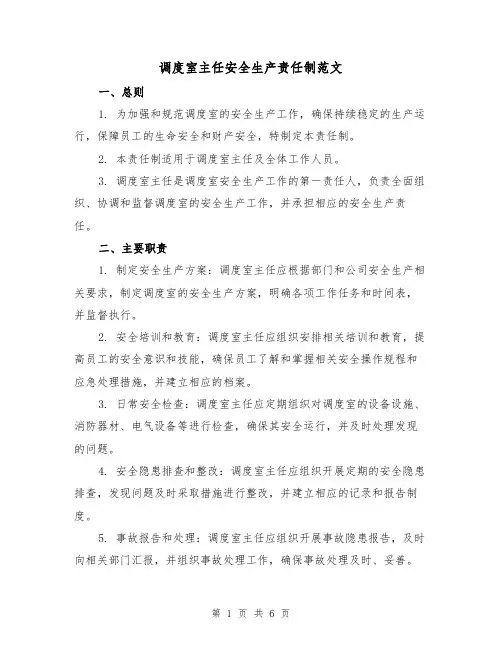 调度室主任安全生产责任制范文

一、总则

1. 为加强和规范调度室的安全生产工作，确保持续稳定的生产运行，保障员工的生命安全和财产安全，特制定本责任制。

2. 本责任制适用于调度室主任及全体工作人员。

3. 调度室主任是调度室安全生产工作的第一责任人，负责全面组织、协调和监督调度室的安全生产工作，并承担相应的安全生产责任。

二、主要职责

1. 制定安全生产方案：调度室主任应根据部门和公司安全生产相关要求，制定调度室的安全生产方案，明确各项工作任务和时间表，并监督执行。

2. 安全培训和教育：调度室主任应组织安排相关培训和教育，提高员工的安全意识和技能，确保员工了解和掌握相关安全操作规程和应急处理措施，并建立相应的档案。

3. 日常安全检查：调度室主任应定期组织对调度室的设备设施、消防器材、电气设备等进行检查，确保其安全运行，并及时处理发现的问题。

4. 安全隐患排查和整改：调度室主任应组织开展定期的安全隐患排查，发现问题及时采取措施进行整改，并建立相应的记录和报告制度。

5. 事故报告和处理：调度室主任应组织开展事故隐患报告，及时向相关部门汇报，并组织事故处理工作，确保事故处理及时、妥善。

第 1 页 共 6 页